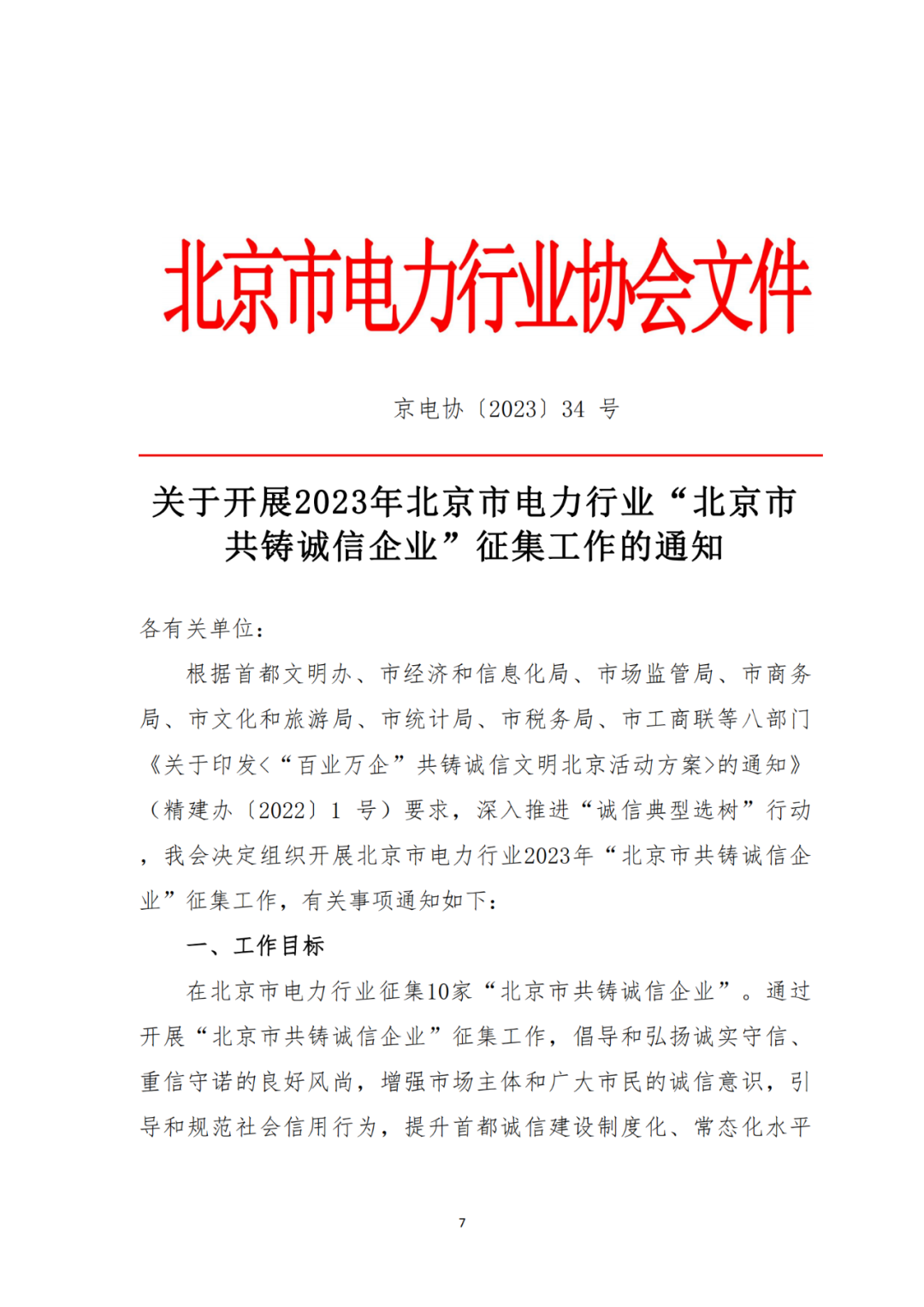 北京市电力行业协会文件

京电协〔2023〕34 号

关于开展2023年北京市电力行业“北京市共铸诚信企业”征集工作的通知

各有关单位：

根据首都文明办、市经济和信息化局、市场监管局、市商务局、市文化和旅游局、市统计局、市税务局、市工商联等八部门《关于印发<“百业万企”共铸诚信文明北京活动方案>的通知》（精建办〔2022〕1 号）要求，深入推进“诚信典型选树”行动，我会决定组织开展北京市电力行业2023年“北京市共铸诚信企业”征集工作，有关事项通知如下：

一、工作目标

在北京市电力行业征集10家“北京市共铸诚信企业”。通过开展“北京市共铸诚信企业”征集工作，倡导和弘扬诚实守信、重信守诺的良好风尚，增强市场主体和广大市民的诚信意识，引导和规范社会信用行为，提升首都诚信建设制度化、常态化水平

7